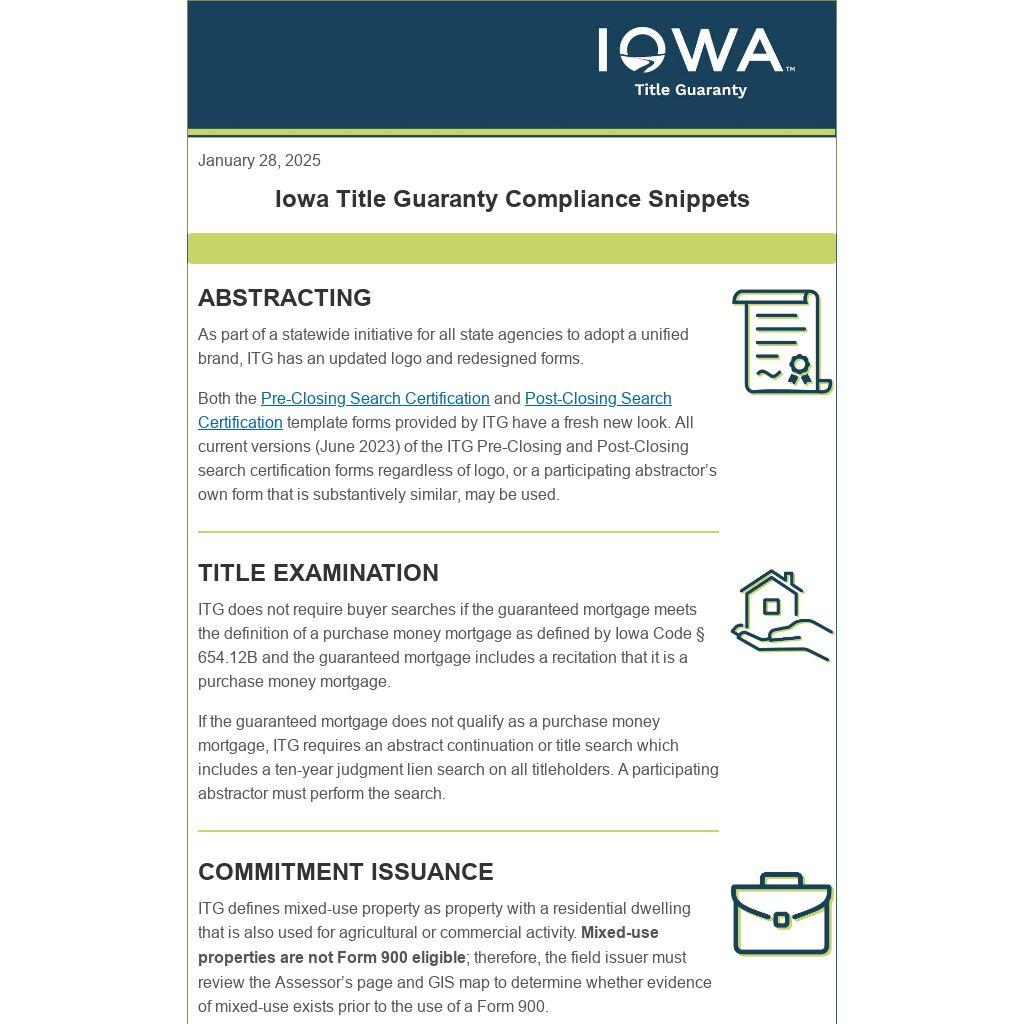 IOWA™
Title Guaranty

January 28, 2025

Iowa Title Guaranty Compliance Snippets

ABSTRACTING

As part of a statewide initiative for all state agencies to adopt a unified brand, ITG has an updated logo and redesigned forms.

Both the Pre-Closing Search Certification and Post-Closing Search Certification template forms provided by ITG have a fresh new look. All current versions (June 2023) of the ITG Pre-Closing and Post-Closing search certification forms regardless of logo, or a participating abstractor's own form that is substantively similar, may be used.

TITLE EXAMINATION

ITG does not require buyer searches if the guaranteed mortgage meets the definition of a purchase money mortgage as defined by Iowa Code § 654.12B and the guaranteed mortgage includes a recitation that it is a purchase money mortgage.

If the guaranteed mortgage does not qualify as a purchase money mortgage, ITG requires an abstract continuation or title search which includes a ten-year judgment lien search on all titleholders. A participating abstractor must perform the search.

COMMITMENT ISSUANCE

ITG defines mixed-use property as property with a residential dwelling that is also used for agricultural or commercial activity. Mixed-use properties are not Form 900 eligible; therefore, the field issuer must review the Assessor's page and GIS map to determine whether evidence of mixed-use exists prior to the use of a Form 900.